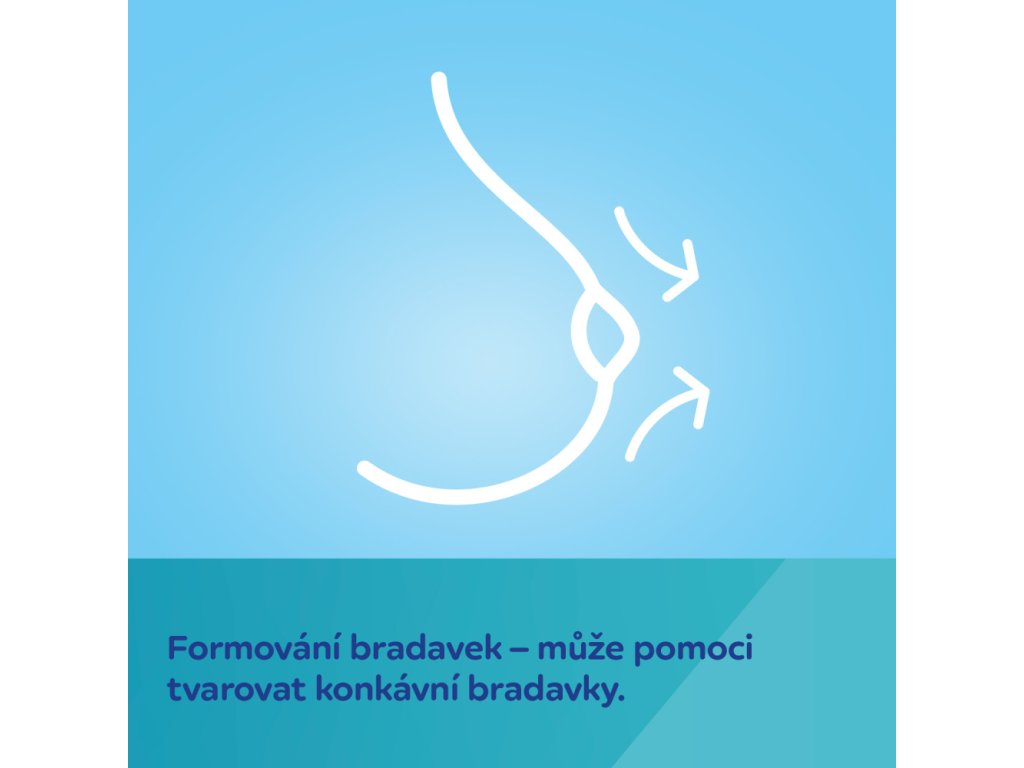 Formování bradavek – může pomoci tvarovat konkávní bradavky.